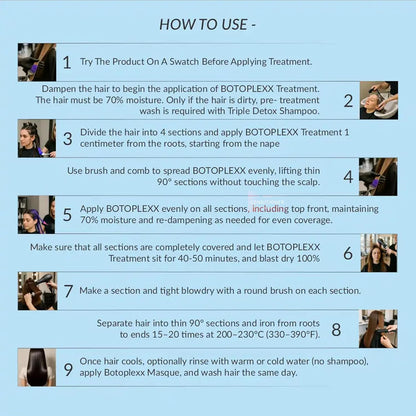 HOW TO USE -

1 Try The Product On A Swatch Before Applying Treatment.

Dampen the hair to begin the application of BOTOPLEXX Treatment. The hair must be 70% moisture. Only if the hair is dirty, pre- treatment wash is required with Triple Detox Shampoo. 2

3 Divide the hair into 4 sections and apply BOTOPLEXX Treatment 1 centimeter from the roots, starting from the nape

Use brush and comb to spread BOTOPLEXX evenly, lifting thin 90° sections without touching the scalp. 4

5 Apply BOTOPLEXX evenly on all sections, including top front, maintaining 70% moisture and re-dampening as needed for even coverage.

Make sure that all sections are completely covered and let BOTOPLEXX Treatment sit for 40-50 minutes, and blast dry 100% 6

7 Make a section and tight blowdry with a round brush on each section.

Separate hair into thin 90° sections and iron from roots to ends 15–20 times at 200–230°C (330–390°F). 8

9 Once hair cools, optionally rinse with warm or cold water (no shampoo), apply Botoplexx Masque, and wash hair the same day.